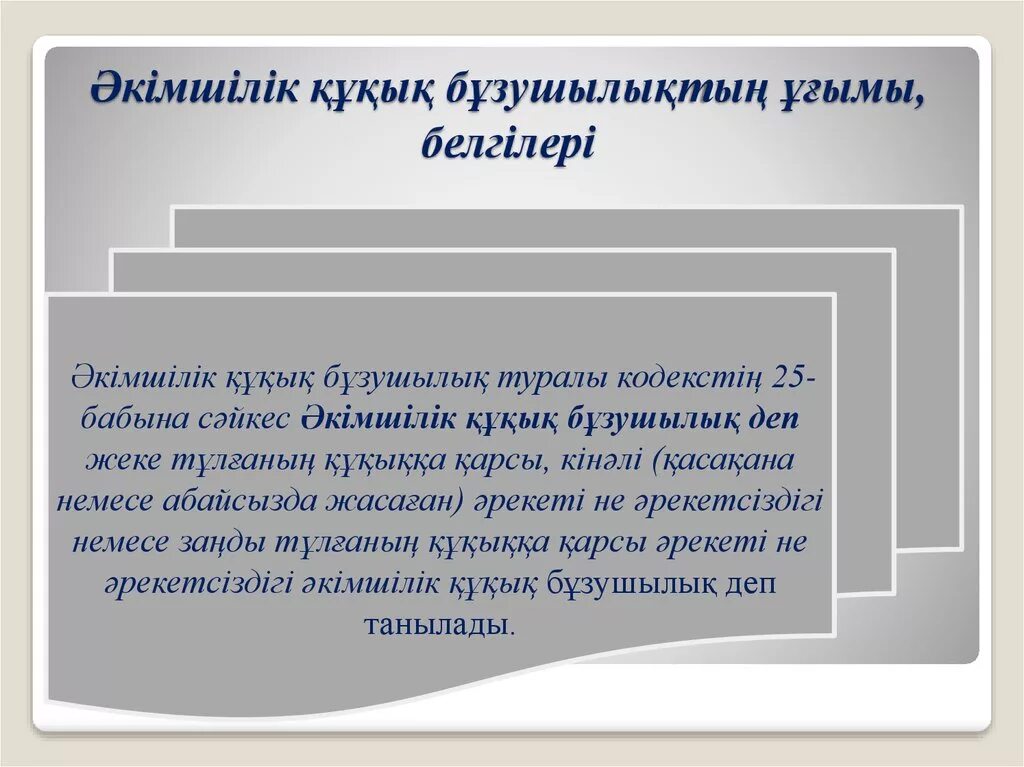 Әкімшілік құқық бұзушылықтың ұғымы, белгілері

Әкімшілік құқық бұзушылық туралы кодекстің 25-бабына сәйкес Әкімшілік құқық бұзушылық деп жеке тұлғаның құқыққа қарсы, кінәлі (қасақана немесе абайсызда жасаған) әрекеті не әрекетсіздігі немесе заңды тұлғаның құқыққа қарсы әрекеті не әрекетсіздігі әкімшілік құқық бұзушылық деп танылады.